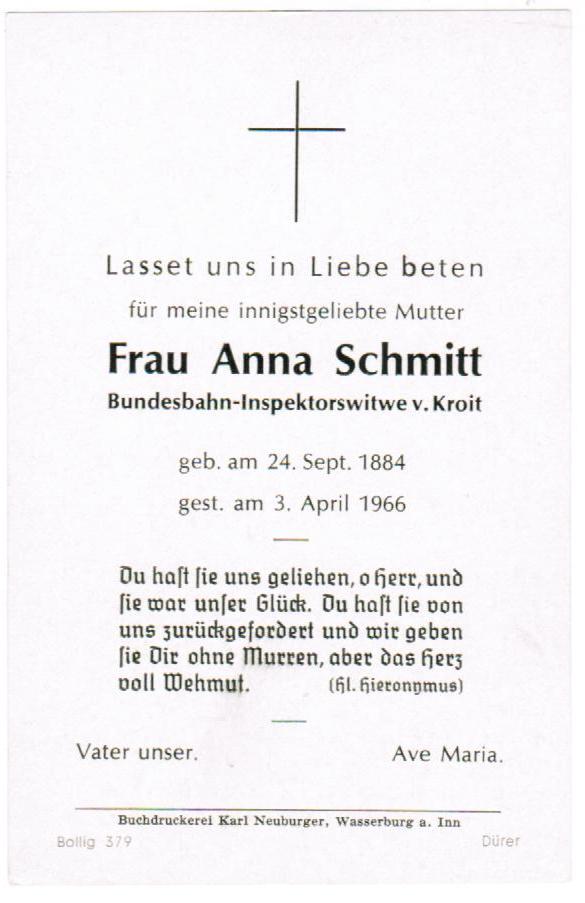 Lasset uns in Liebe beten

für meine innigstgeliebte Mutter

Frau Anna Schmitt

Bundesbahn-Inspektorswitwe v. Kroit

geb. am 24. Sept. 1884

gest. am 3. April 1966

Du hast sie uns geliehen, o Herr, und sie war unser Glück. Du hast sie von uns zurückgefordert und wir geben sie Dir ohne Murren, aber das Herz voll Wehmut. (Hl. Hieronymus)

Vater unser. Ave Maria.

Buchdruckerei Karl Neuburger, Wasserburg a. Inn

Bollig 379 Dürer